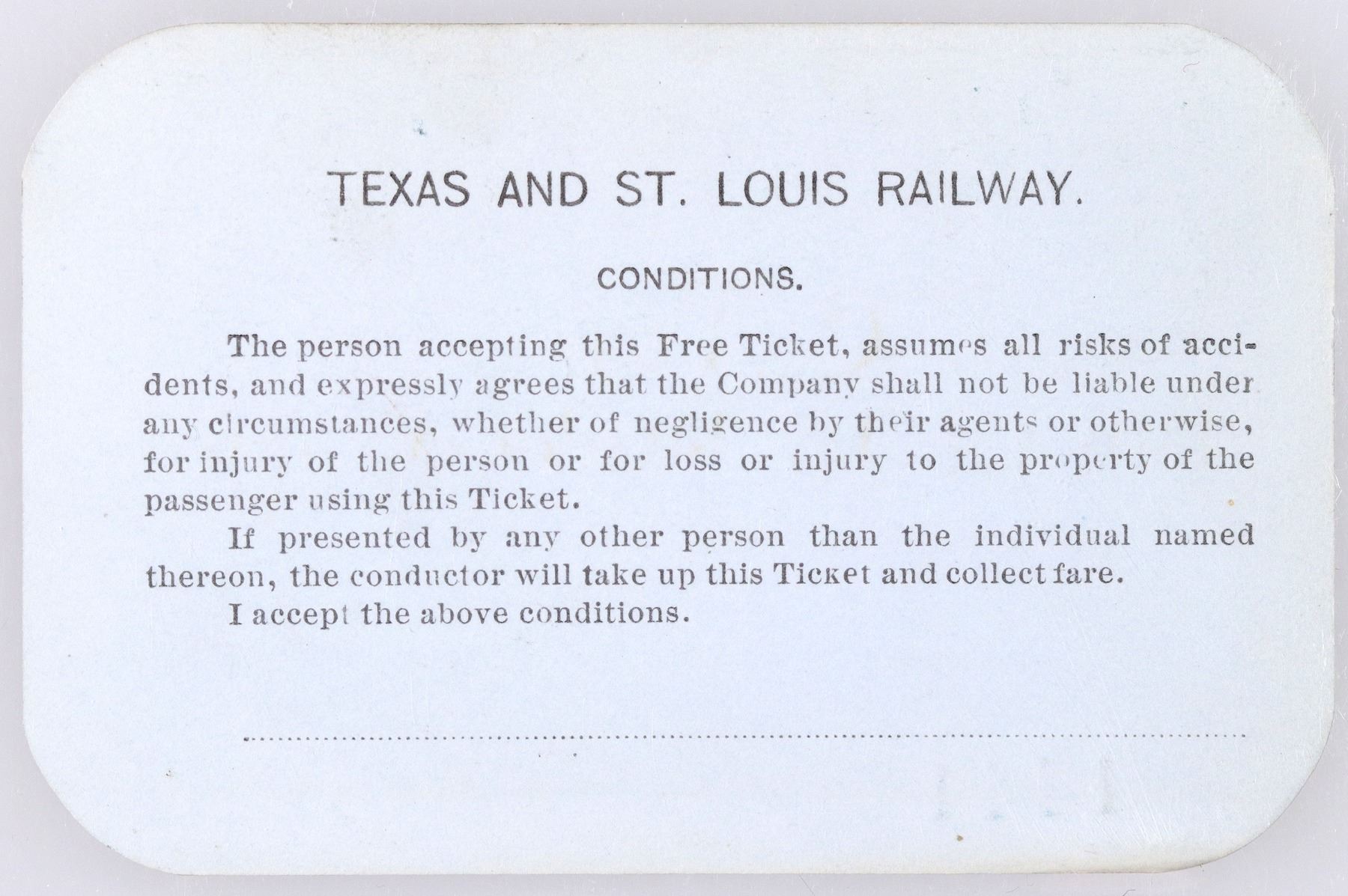 TEXAS AND ST. LOUIS RAILWAY.

CONDITIONS.

The person accepting this Free Ticket, assumes all risks of accidents, and expressly agrees that the Company shall not be liable under any circumstances, whether of negligence by their agents or otherwise, for injury of the person or for loss or injury to the property of the passenger using this Ticket.

If presented by any other person than the individual named thereon, the conductor will take up this Ticket and collect fare.

I accept the above conditions.

____